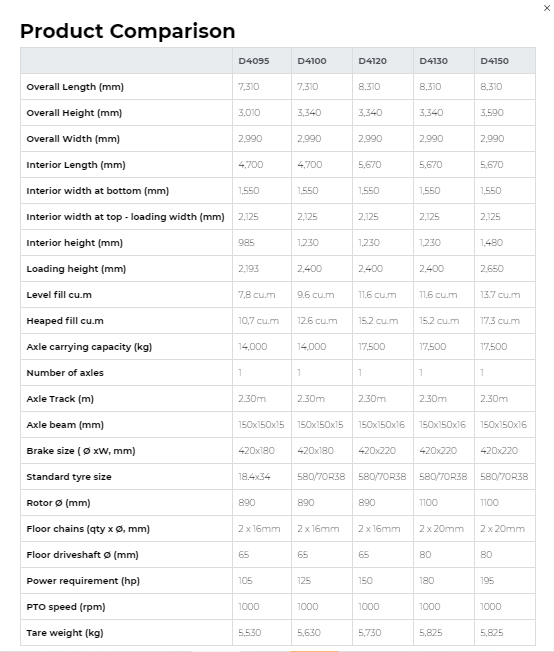 ×

Product Comparison

| | D4095 | D4100 | D4120 | D4130 | D4150 |
|---|---|---|---|---|---|
| Overall Length (mm) | 7,310 | 7,310 | 8,310 | 8,310 | 8,310 |
| Overall Height (mm) | 3,010 | 3,340 | 3,340 | 3,340 | 3,590 |
| Overall Width (mm) | 2,990 | 2,990 | 2,990 | 2,990 | 2,990 |
| Interior Length (mm) | 4,700 | 4,700 | 5,670 | 5,670 | 5,670 |
| Interior width at bottom (mm) | 1,550 | 1,550 | 1,550 | 1,550 | 1,550 |
| Interior width at top - loading width (mm) | 2,125 | 2,125 | 2,125 | 2,125 | 2,125 |
| Interior height (mm) | 985 | 1,230 | 1,230 | 1,230 | 1,480 |
| Loading height (mm) | 2,193 | 2,400 | 2,400 | 2,400 | 2,650 |
| Level fill cu.m | 7,8 cu.m | 9.6 cu.m | 11.6 cu.m | 11.6 cu.m | 13.7 cu.m |
| Heaped fill cu.m | 10,7 cu.m | 12.6 cu.m | 15.2 cu.m | 15.2 cu.m | 17.3 cu.m |
| Axle carrying capacity (kg) | 14,000 | 14,000 | 17,500 | 17,500 | 17,500 |
| Number of axles | 1 | 1 | 1 | 1 | 1 |
| Axle Track (m) | 2.30m | 2.30m | 2.30m | 2.30m | 2.30m |
| Axle beam (mm) | 150x150x15 | 150x150x15 | 150x150x16 | 150x150x16 | 150x150x16 |
| Brake size ( Ø xW, mm) | 420x180 | 420x180 | 420x220 | 420x220 | 420x220 |
| Standard tyre size | 18.4x34 | 580/70R38 | 580/70R38 | 580/70R38 | 580/70R38 |
| Rotor Ø (mm) | 890 | 890 | 890 | 1100 | 1100 |
| Floor chains (qty x Ø, mm) | 2 x 16mm | 2 x 16mm | 2 x 16mm | 2 x 20mm | 2 x 20mm |
| Floor driveshaft Ø (mm) | 65 | 65 | 65 | 80 | 80 |
| Power requirement (hp) | 105 | 125 | 150 | 180 | 195 |
| PTO speed (rpm) | 1000 | 1000 | 1000 | 1000 | 1000 |
| Tare weight (kg) | 5,530 | 5,630 | 5,730 | 5,825 | 5,825 |